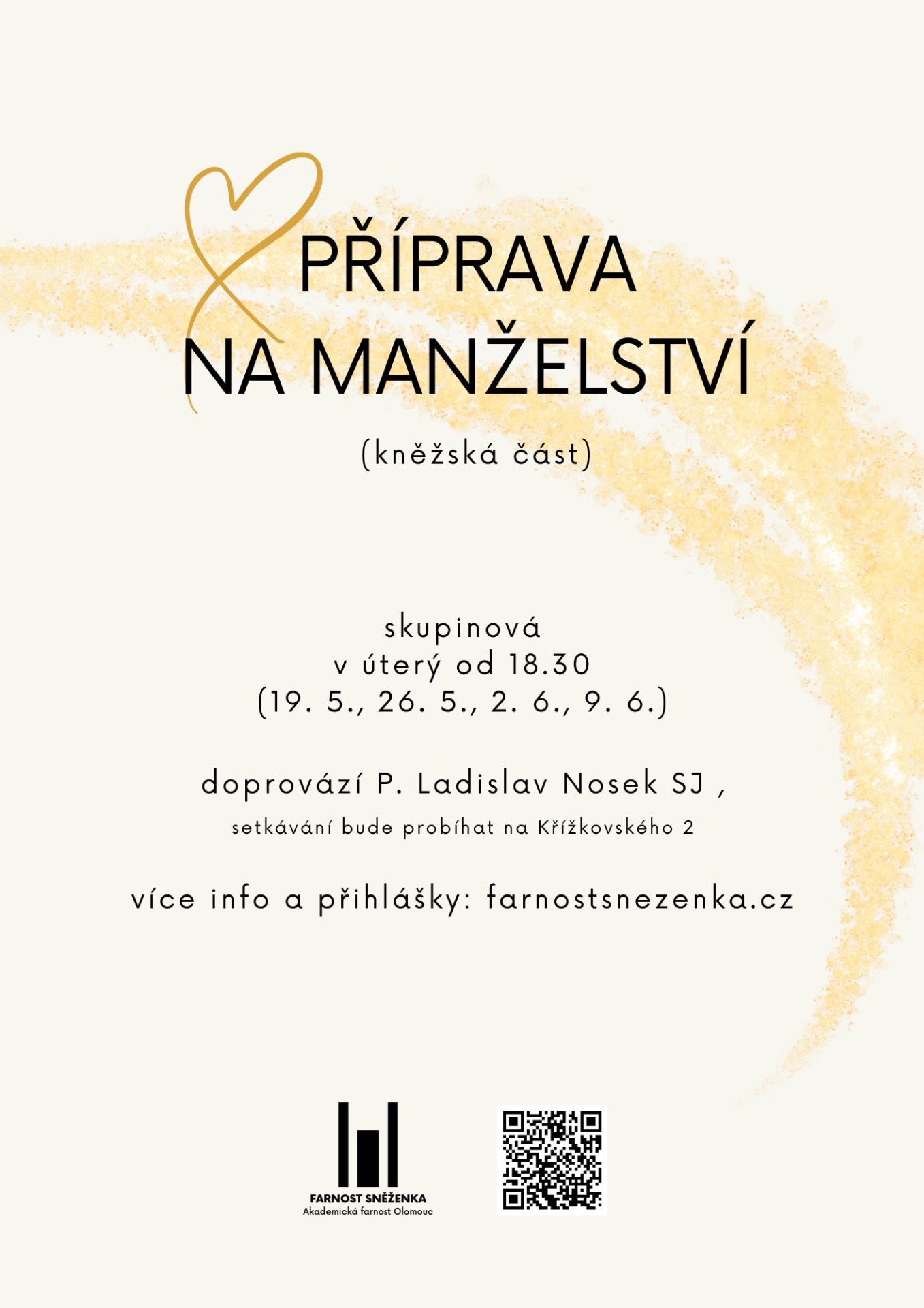 PŘÍPRAVA NA MANŽELSTVÍ

(kněžská část)

skupinová
v úterý od 18.30
(19. 5., 26. 5., 2. 6., 9. 6.)

doprovází P. Ladislav Nosek SJ ,

setkávání bude probíhat na Křížkovského 2

více info a přihlášky: farnostsnezenka.cz

FARNOST SNĚŽENKA
Akademická farnost Olomouc